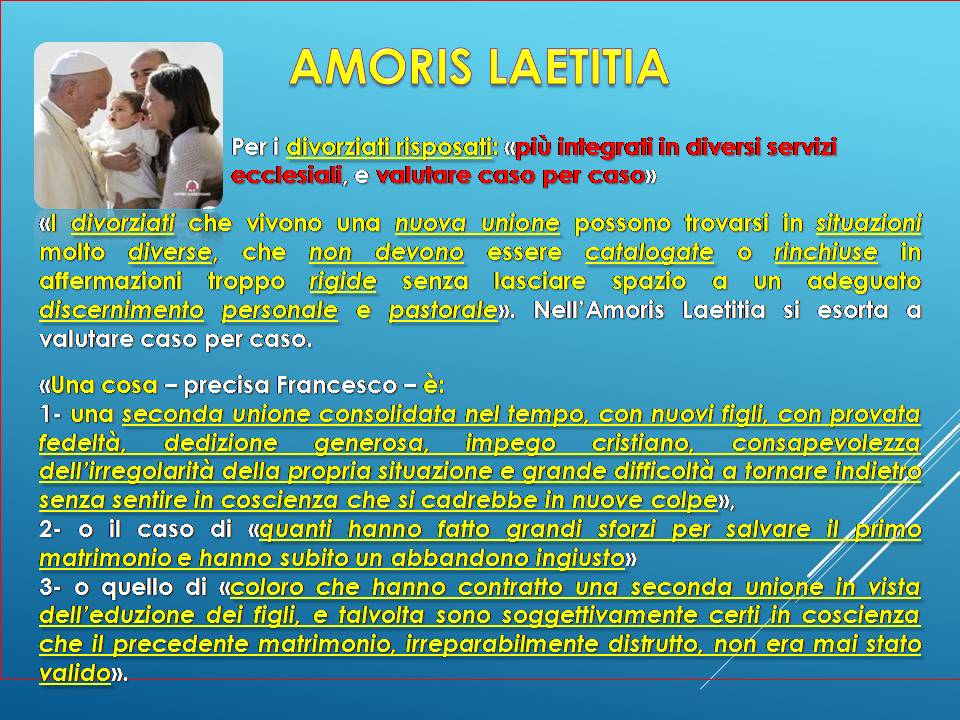 AMORIS LAETITIA

Per i divorziati risposati: «più integrati in diversi servizi ecclesiali, e valutare caso per caso»

«I divorziati che vivono una nuova unione possono trovarsi in situazioni molto diverse, che non devono essere catalogate o rinchiuse in affermazioni troppo rigide senza lasciare spazio a un adeguato discernimento personale e pastorale». Nell'Amoris Laetitia si esorta a valutare caso per caso.

«Una cosa – precisa Francesco – è:
1- una seconda unione consolidata nel tempo, con nuovi figli, con provata fedeltà, dedizione generosa, impego cristiano, consapevolezza dell'irregolarità della propria situazione e grande difficoltà a tornare indietro senza sentire in coscienza che si cadrebbe in nuove colpe»,
2- o il caso di «quanti hanno fatto grandi sforzi per salvare il primo matrimonio e hanno subito un abbandono ingiusto»
3- o quello di «coloro che hanno contratto una seconda unione in vista dell'eduzione dei figli, e talvolta sono soggettivamente certi in coscienza che il precedente matrimonio, irreparabilmente distrutto, non era mai stato valido».